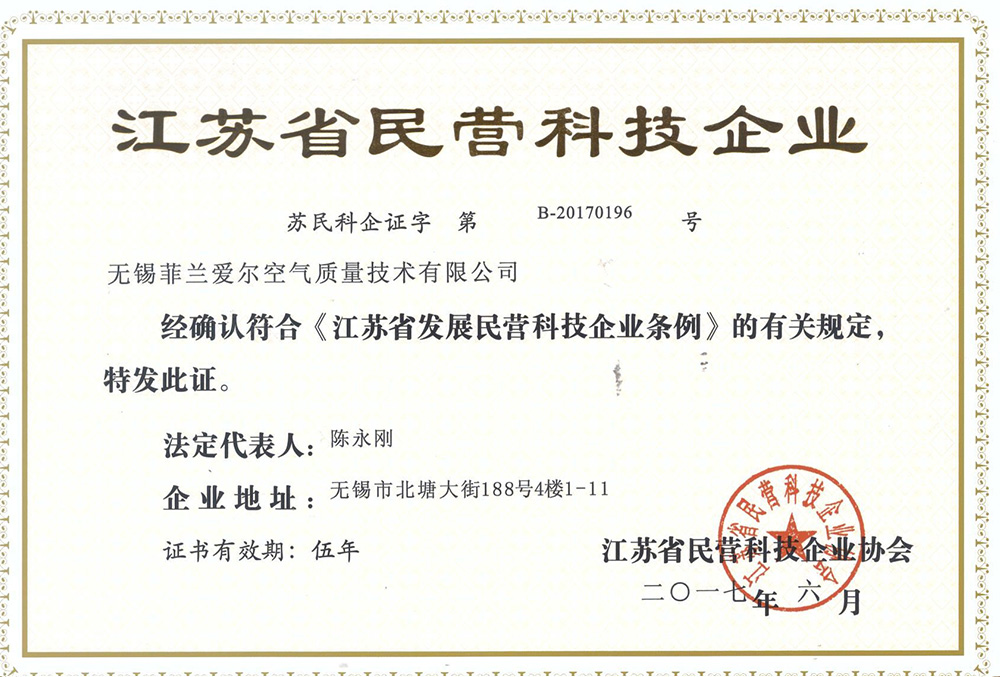 江苏省民营科技企业

苏民科企证字 第 B-20170196 号

无锡菲兰爱尔空气质量技术有限公司

经确认符合《江苏省发展民营科技企业条例》的有关规定，特发此证。

法定代表人：陈永刚

企业地址：无锡市北塘大街188号4楼1-11

证书有效期：伍年

江苏省民营科技企业协会

二〇一七年 六月

江苏省民营科技企业协会